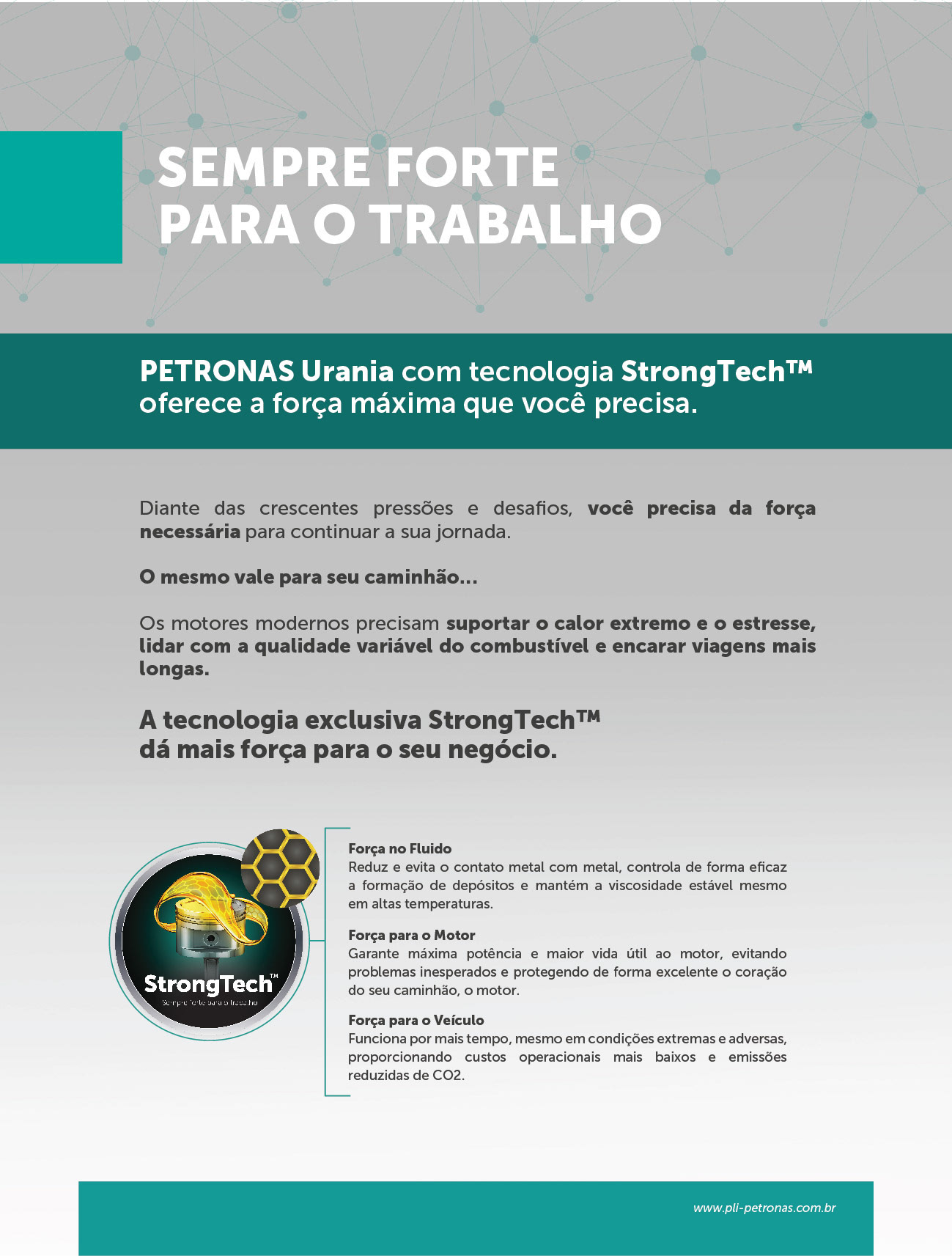 SEMPRE FORTE
PARA O TRABALHO

PETRONAS Urania com tecnologia StrongTech™ oferece a força máxima que você precisa.

Diante das crescentes pressões e desafios, você precisa da força necessária para continuar a sua jornada.

O mesmo vale para seu caminhão...

Os motores modernos precisam suportar o calor extremo e o estresse, lidar com a qualidade variável do combustível e encarar viagens mais longas.

A tecnologia exclusiva StrongTech™
dá mais força para o seu negócio.

StrongTech™
Sempre forte para o trabalho

Força no Fluido
Reduz e evita o contato metal com metal, controla de forma eficaz a formação de depósitos e mantém a viscosidade estável mesmo em altas temperaturas.

Força para o Motor
Garante máxima potência e maior vida útil ao motor, evitando problemas inesperados e protegendo de forma excelente o coração do seu caminhão, o motor.

Força para o Veículo
Funciona por mais tempo, mesmo em condições extremas e adversas, proporcionando custos operacionais mais baixos e emissões reduzidas de CO2.

www.pli-petronas.com.br